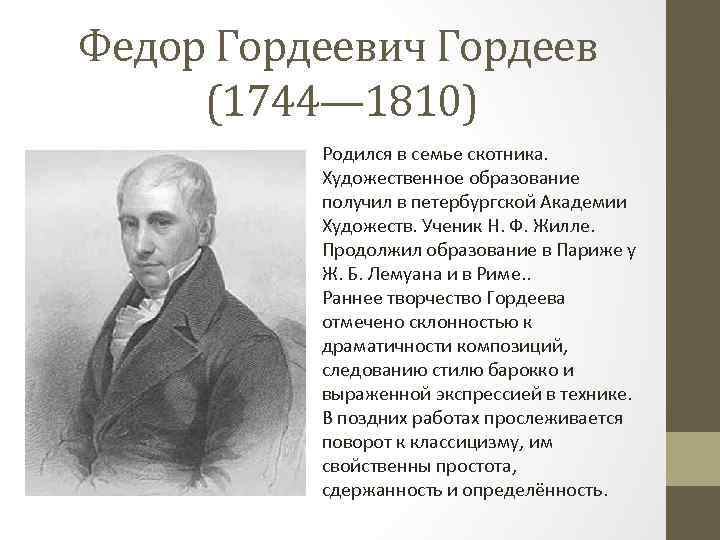 Федор Гордеевич Гордеев (1744—1810)

Родился в семье скотника. Художественное образование получил в петербургской Академии Художеств. Ученик Н. Ф. Жилле. Продолжил образование в Париже у Ж. Б. Лемуана и в Риме..
Раннее творчество Гордеева отмечено склонностью к драматичности композиций, следованию стилю барокко и выраженной экспрессией в технике. В поздних работах прослеживается поворот к классицизму, им свойственны простота, сдержанность и определённость.